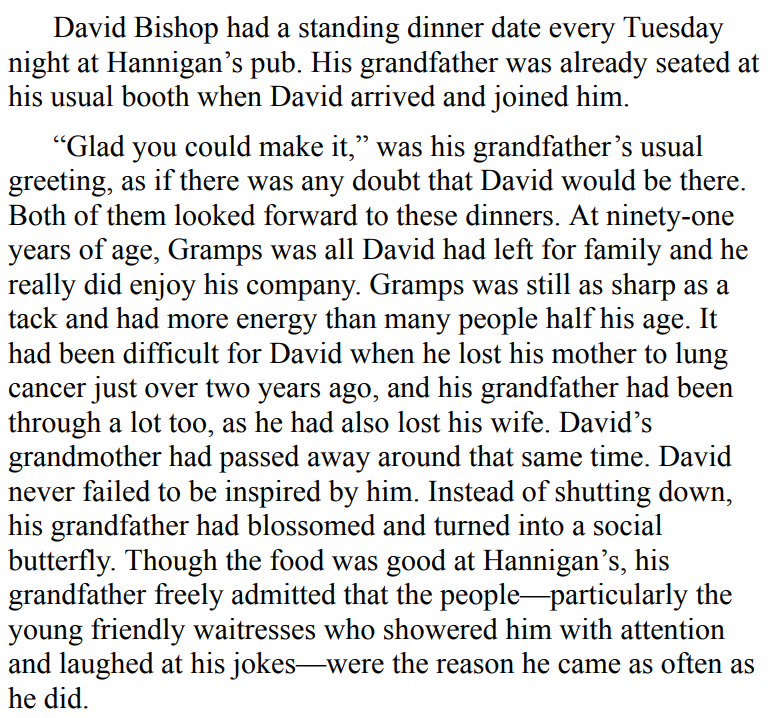 David Bishop had a standing dinner date every Tuesday night at Hannigan’s pub. His grandfather was already seated at his usual booth when David arrived and joined him.

“Glad you could make it,” was his grandfather’s usual greeting, as if there was any doubt that David would be there. Both of them looked forward to these dinners. At ninety-one years of age, Gramps was all David had left for family and he really did enjoy his company. Gramps was still as sharp as a tack and had more energy than many people half his age. It had been difficult for David when he lost his mother to lung cancer just over two years ago, and his grandfather had been through a lot too, as he had also lost his wife. David’s grandmother had passed away around that same time. David never failed to be inspired by him. Instead of shutting down, his grandfather had blossomed and turned into a social butterfly. Though the food was good at Hannigan’s, his grandfather freely admitted that the people—particularly the young friendly waitresses who showered him with attention and laughed at his jokes—were the reason he came as often as he did.